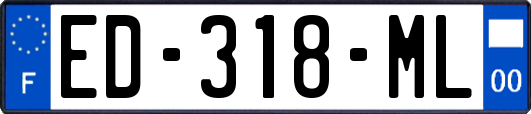 F
ED-318-ML
00